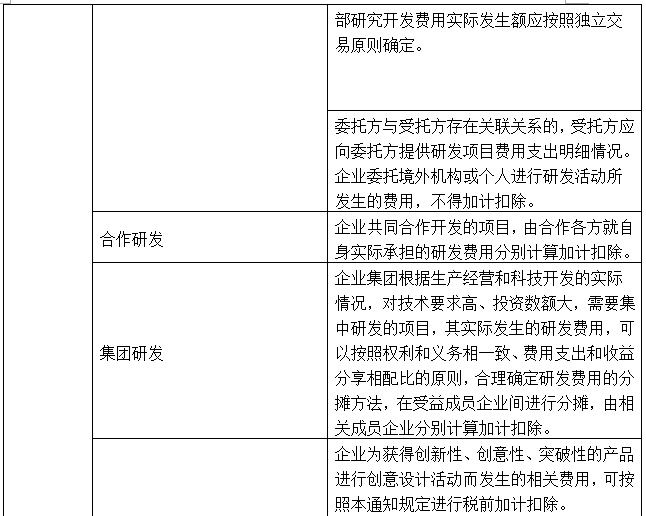 |  |  | 部研究开发费用实际发生额应按照独立交易原则确定。 |
|---|---|---|
|  |  | 委托方与受托方存在关联关系的，受托方应向委托方提供研发项目费用支出明细情况。企业委托境外机构或个人进行研发活动所发生的费用，不得加计扣除。 |
|  | 合作研发 | 企业共同合作开发的项目，由合作各方就自身实际承担的研发费用分别计算加计扣除。 |
|  | 集团研发 | 企业集团根据生产经营和科技开发的实际情况，对技术要求高、投资数额大，需要集中研发的项目，其实际发生的研发费用，可以按照权利和义务相一致、费用支出和收益分享相配比的原则，合理确定研发费用的分摊方法，在受益成员企业间进行分摊，由相关成员企业分别计算加计扣除。 |
|  |  | 企业为获得创新性、创意性、突破性的产品进行创意设计活动而发生的相关费用，可按照本通知规定进行税前加计扣除。 |